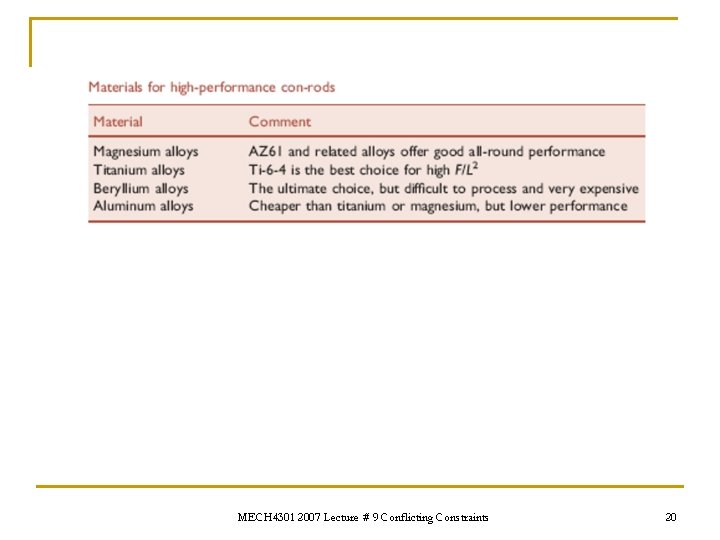 Materials for high-performance con-rods

| Material | Comment |
|---|---|
| Magnesium alloys | AZ61 and related alloys offer good all-round performance |
| Titanium alloys | Ti-6-4 is the best choice for high $F/L^2$ |
| Beryllium alloys | The ultimate choice, but difficult to process and very expensive |
| Aluminum alloys | Cheaper than titanium or magnesium, but lower performance |

MECH4301 2007 Lecture # 9 Conflicting Constraints

20